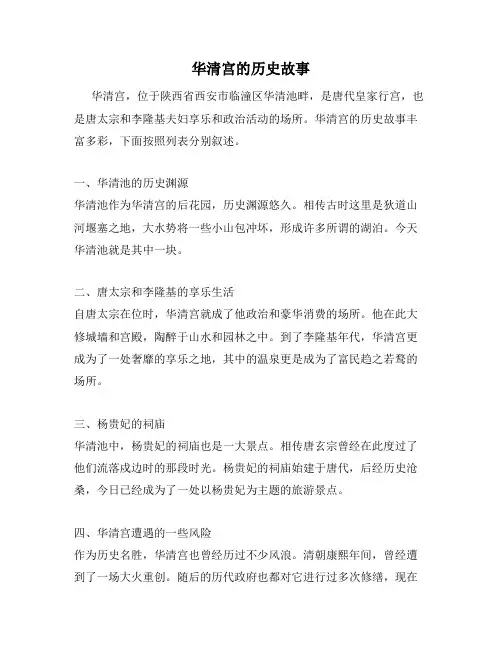 华清宫的历史故事

华清宫，位于陕西省西安市临潼区华清池畔，是唐代皇家行宫，也是唐太宗和李隆基夫妇享乐和政治活动的场所。华清宫的历史故事丰富多彩，下面按照列表分别叙述。

一、华清池的历史渊源
华清池作为华清宫的后花园，历史渊源悠久。相传古时这里是狄道山河堰塞之地，大水势将一些小山包冲坏，形成许多所谓的湖泊。今天华清池就是其中一块。

二、唐太宗和李隆基的享乐生活
自唐太宗在位时，华清宫就成了他政治和豪华消费的场所。他在此大修城墙和宫殿，陶醉于山水和园林之中。到了李隆基年代，华清宫更成为了一处奢靡的享乐之地，其中的温泉更是成为了富民趋之若鹜的场所。

三、杨贵妃的祠庙
华清池中，杨贵妃的祠庙也是一大景点。相传唐玄宗曾经在此度过了他们流落戍边时的那段时光。杨贵妃的祠庙始建于唐代，后经历史沧桑，今日已经成为了一处以杨贵妃为主题的旅游景点。

四、华清宫遭遇的一些风险
作为历史名胜，华清宫也曾经历过不少风浪。清朝康熙年间，曾经遭到了一场大火重创。随后的历代政府也都对它进行过多次修缮，现在